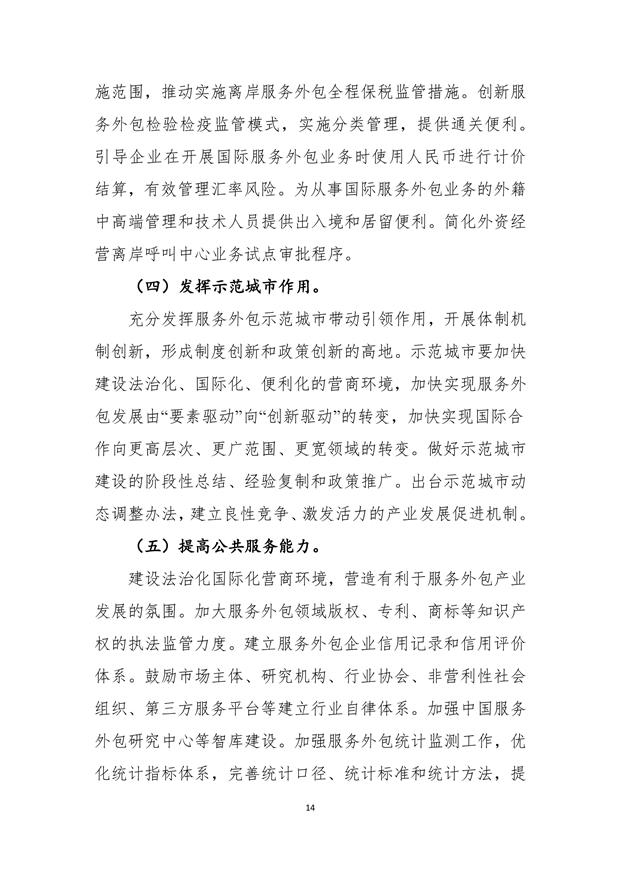 施范围，推动实施离岸服务外包全程保税监管措施。创新服务外包检验检疫监管模式，实施分类管理，提供通关便利。引导企业在开展国际服务外包业务时使用人民币进行计价结算，有效管理汇率风险。为从事国际服务外包业务的外籍中高端管理和技术人员提供出入境和居留便利。简化外资经营离岸呼叫中心业务试点审批程序。

（四）发挥示范城市作用。

充分发挥服务外包示范城市带动引领作用，开展体制机制创新，形成制度创新和政策创新的高地。示范城市要加快建设法治化、国际化、便利化的营商环境，加快实现服务外包发展由“要素驱动”向“创新驱动”的转变，加快实现国际合作向更高层次、更广范围、更宽领域的转变。做好示范城市建设的阶段性总结、经验复制和政策推广。出台示范城市动态调整办法，建立良性竞争、激发活力的产业发展促进机制。

（五）提高公共服务能力。

建设法治化国际化营商环境，营造有利于服务外包产业发展的氛围。加大服务外包领域版权、专利、商标等知识产权的执法监管力度。建立服务外包企业信用记录和信用评价体系。鼓励市场主体、研究机构、行业协会、非营利性社会组织、第三方服务平台等建立行业自律体系。加强中国服务外包研究中心等智库建设。加强服务外包统计监测工作，优化统计指标体系，完善统计口径、统计标准和统计方法，提

14